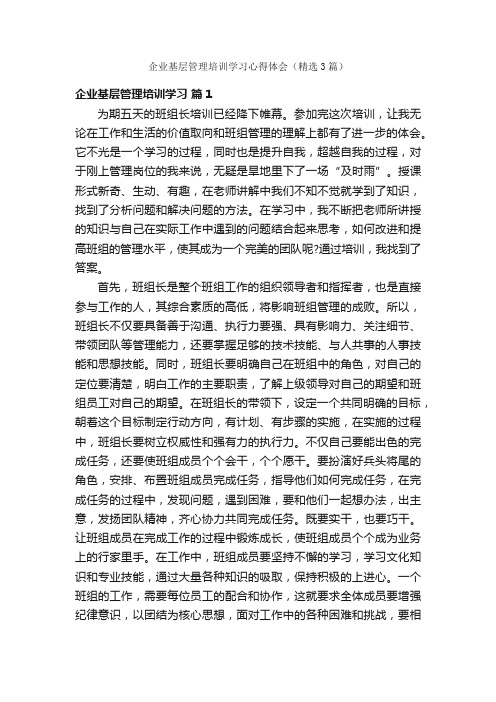 企业基层管理培训学习心得体会（精选3篇）

企业基层管理培训学习 篇1

为期五天的班组长培训已经降下帷幕。参加完这次培训，让我无论在工作和生活的价值取向和班组管理的理解上都有了进一步的体会。它不光是一个学习的过程，同时也是提升自我，超越自我的过程，对于刚上管理岗位的我来说，无疑是旱地里下了一场“及时雨”。授课形式新奇、生动、有趣，在老师讲解中我们不知不觉就学到了知识，找到了分析问题和解决问题的方法。在学习中，我不断把老师所讲授的知识与自己在实际工作中遇到的问题结合起来思考，如何改进和提高班组的管理水平，使其成为一个完美的团队呢?通过培训，我找到了答案。

首先，班组长是整个班组工作的组织领导者和指挥者，也是直接参与工作的人，其综合素质的高低，将影响班组管理的成败。所以，班组长不仅要具备善于沟通、执行力要强、具有影响力、关注细节、带领团队等管理能力，还要掌握足够的技术技能、与人共事的人事技能和思想技能。同时，班组长要明确自己在班组中的角色，对自己的定位要清楚，明白工作的主要职责，了解上级领导对自己的期望和班组员工对自己的期望。在班组长的带领下，设定一个共同明确的目标，朝着这个目标制定行动方向，有计划、有步骤的实施，在实施的过程中，班组长要树立权威性和强有力的执行力。不仅自己要能出色的完成任务，还要使班组成员个个会干，个个愿干。要扮演好兵头将尾的角色，安排、布置班组成员完成任务，指导他们如何完成任务，在完成任务的过程中，发现问题，遇到困难，要和他们一起想办法，出主意，发扬团队精神，齐心协力共同完成任务。既要实干，也要巧干。让班组成员在完成工作的过程中锻炼成长，使班组成员个个成为业务上的行家里手。在工作中，班组成员要坚持不懈的学习，学习文化知识和专业技能，通过大量各种知识的吸取，保持积极的上进心。一个班组的工作，需要每位员工的配合和协作，这就要求全体成员要增强纪律意识，以团结为核心思想，面对工作中的各种困难和挑战，要相